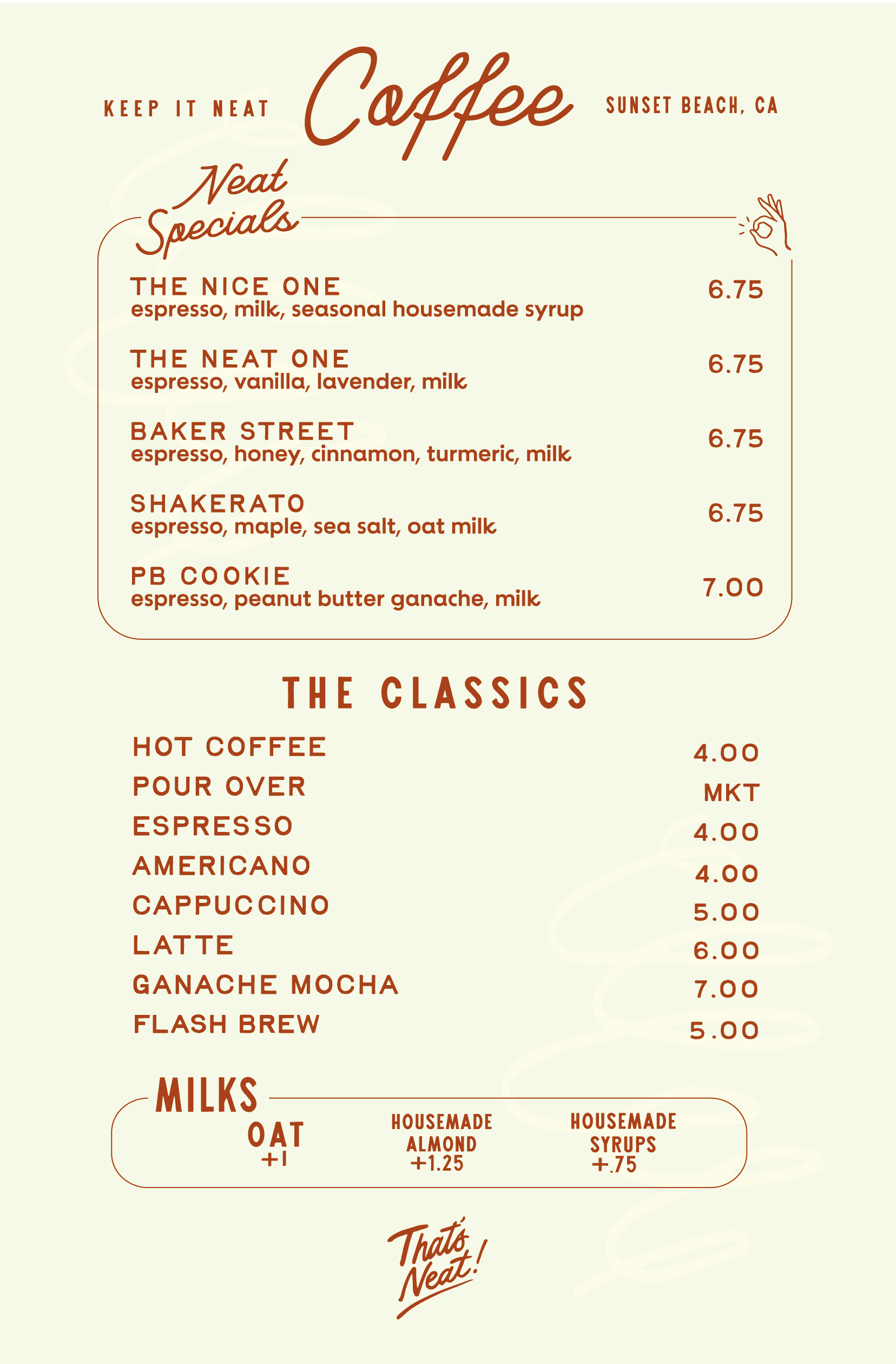 KEEP IT NEAT Coffee SUNSET BEACH, CA

Neat Specials

THE NICE ONE 6.75
espresso, milk, seasonal housemade syrup

THE NEAT ONE 6.75
espresso, vanilla, lavender, milk

BAKER STREET 6.75
espresso, honey, cinnamon, turmeric, milk

SHAKERATO 6.75
espresso, maple, sea salt, oat milk

PB COOKIE 7.00
espresso, peanut butter ganache, milk

THE CLASSICS

HOT COFFEE 4.00
POUR OVER MKT
ESPRESSO 4.00
AMERICANO 4.00
CAPPUCCINO 5.00
LATTE 6.00
GANACHE MOCHA 7.00
FLASH BREW 5.00

MILKS

OAT +1

HOUSEMADE ALMOND +1.25

HOUSEMADE SYRUPS +.75

That's Neat!